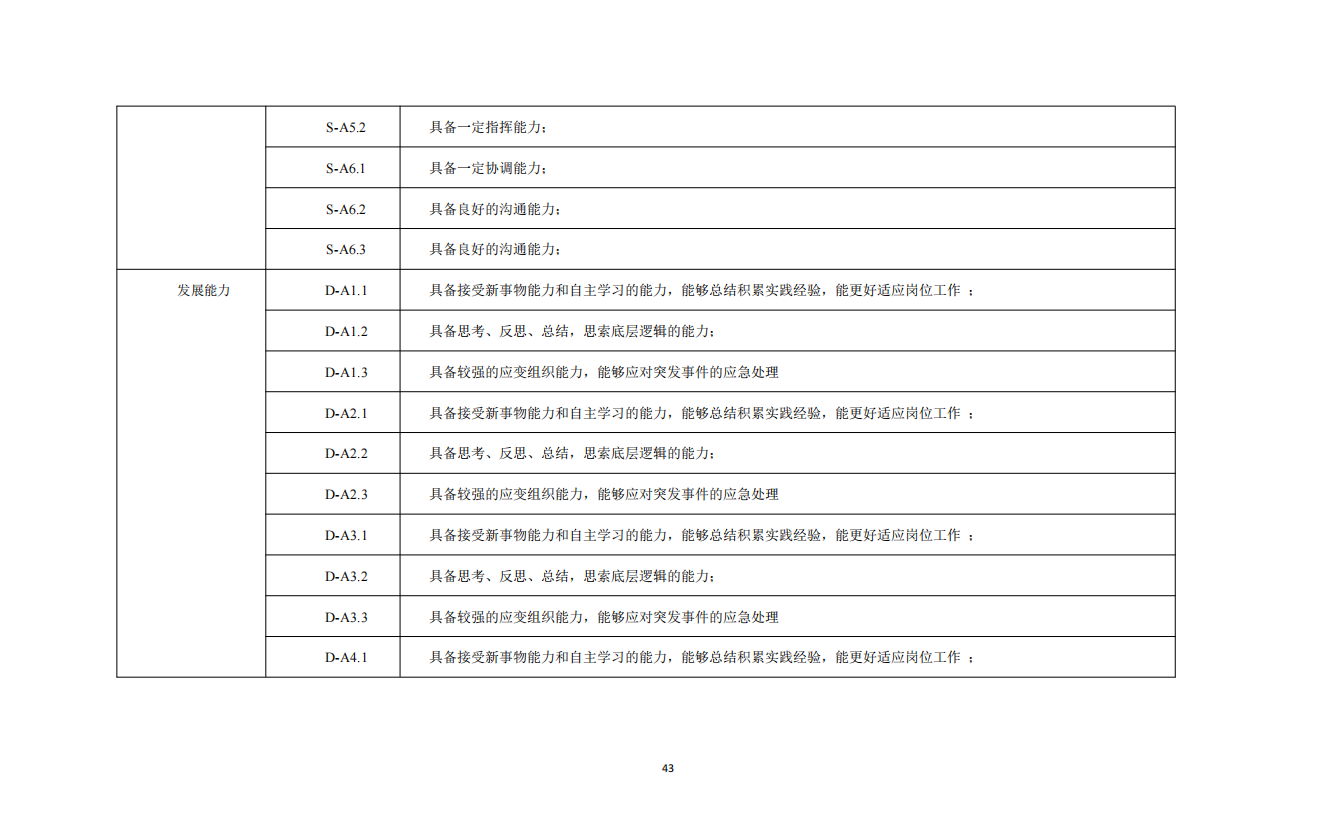 |  |  |  |
|---|---|---|
|  | S-A5.2 | 具备一定指挥能力； |
|  | S-A6.1 | 具备一定协调能力； |
|  | S-A6.2 | 具备良好的沟通能力； |
|  | S-A6.3 | 具备良好的沟通能力； |
| 发展能力 | D-A1.1 | 具备接受新事物能力和自主学习的能力，能够总结积累实践经验，能更好适应岗位工作 ； |
|  | D-A1.2 | 具备思考、反思、总结，思索底层逻辑的能力； |
|  | D-A1.3 | 具备较强的应变组织能力，能够应对突发事件的应急处理 |
|  | D-A2.1 | 具备接受新事物能力和自主学习的能力，能够总结积累实践经验，能更好适应岗位工作 ； |
|  | D-A2.2 | 具备思考、反思、总结，思索底层逻辑的能力； |
|  | D-A2.3 | 具备较强的应变组织能力，能够应对突发事件的应急处理 |
|  | D-A3.1 | 具备接受新事物能力和自主学习的能力，能够总结积累实践经验，能更好适应岗位工作 ； |
|  | D-A3.2 | 具备思考、反思、总结，思索底层逻辑的能力； |
|  | D-A3.3 | 具备较强的应变组织能力，能够应对突发事件的应急处理 |
|  | D-A4.1 | 具备接受新事物能力和自主学习的能力，能够总结积累实践经验，能更好适应岗位工作 ； |

43